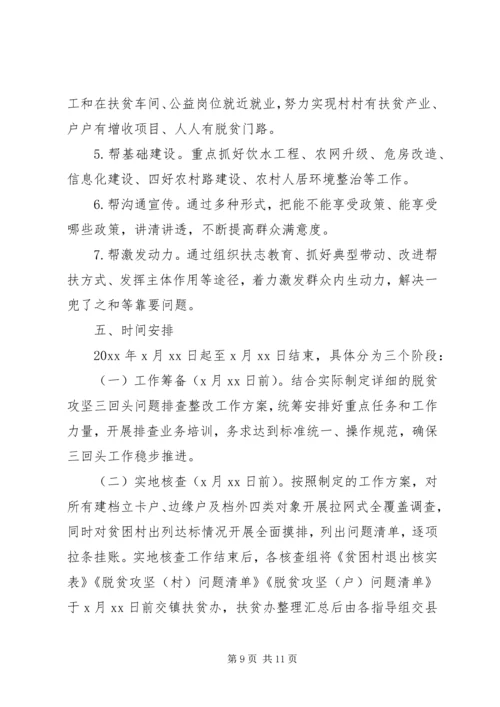 工和在扶贫车间、公益岗位就近就业，努力实现村村有扶贫产业、户户有增收项目、人人有脱贫门路。

5.帮基础建设。重点抓好饮水工程、农网升级、危房改造、信息化建设、四好农村路建设、农村人居环境整治等工作。

6.帮沟通宣传。通过多种形式，把能不能享受政策、能享受哪些政策，讲清讲透，不断提高群众满意度。

7.帮激发动力。通过组织扶志教育、抓好典型带动、改进帮扶方式、发挥主体作用等途径，着力激发群众内生动力，解决一兜了之和等靠要问题。

五、时间安排

20xx 年 x 月 xx 日起至 x 月 xx 日结束，具体分为三个阶段：

（一）工作筹备（x 月 xx 日前）。结合实际制定详细的脱贫攻坚三回头问题排查整改工作方案，统筹安排好重点任务和工作力量，开展排查业务培训，务求达到标准统一、操作规范，确保三回头工作稳步推进。

（二）实地核查（x 月 xx 日前）。按照制定的工作方案，对所有建档立卡户、边缘户及档外四类对象开展拉网式全覆盖调查，同时对贫困村出列达标情况开展全面摸排，列出问题清单，逐项拉条挂账。实地核查工作结束后，各核查组将《贫困村退出核实表》《脱贫攻坚（村）问题清单》《脱贫攻坚（户）问题清单》于 x 月 xx 日前交镇扶贫办，扶贫办整理汇总后由各指导组交县

第 9 页 共 11 页